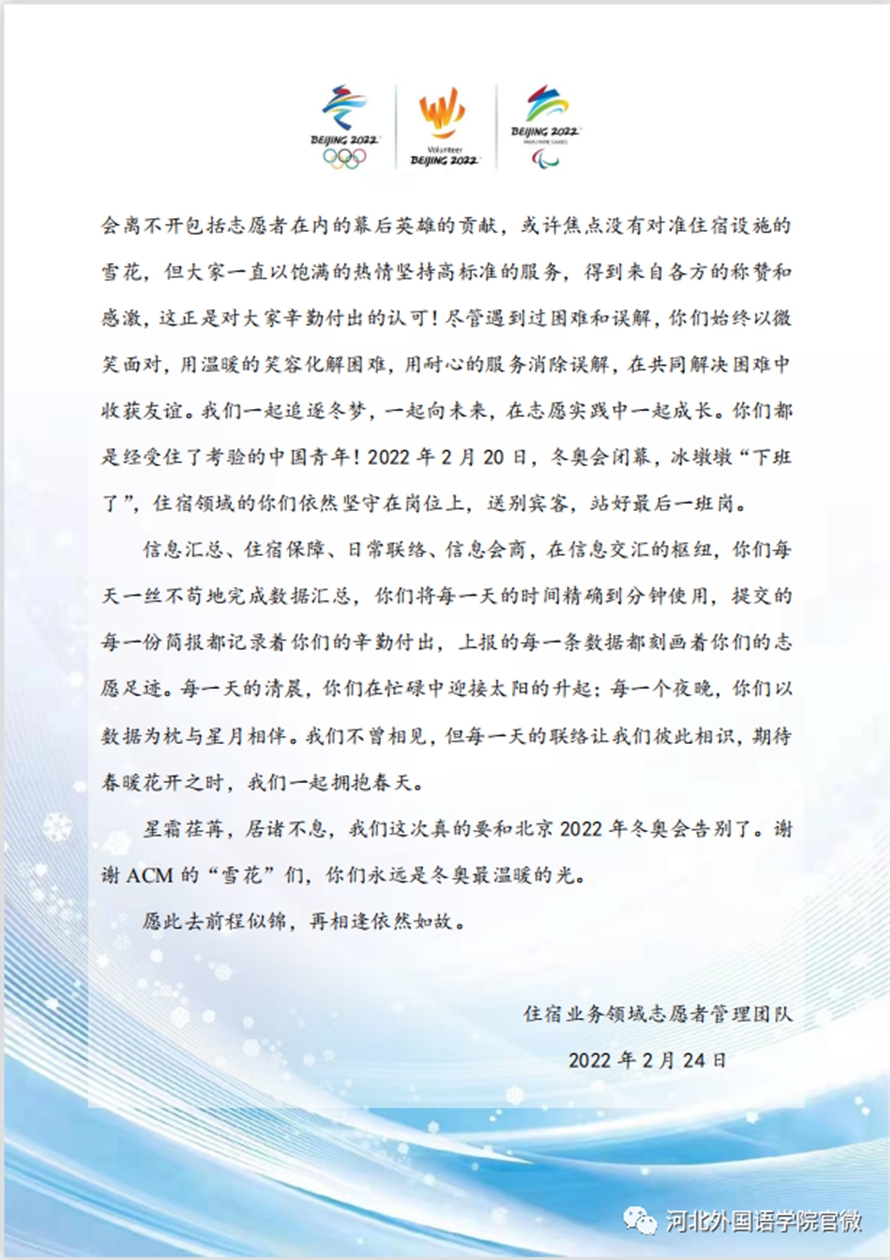 BEIJING 2022

Volunteer
BEIJING 2022

BEIJING 2022
PARALYMPIC GAMES

会离不开包括志愿者在内的幕后英雄的贡献，或许焦点没有对准住宿设施的雪花，但大家一直以饱满的热情坚持高标准的服务，得到来自各方的称赞和感激，这正是对大家辛勤付出的认可！尽管遇到过困难和误解，你们始终以微笑面对，用温暖的笑容化解困难，用耐心的服务消除误解，在共同解决困难中收获友谊。我们一起追逐冬梦，一起向未来，在志愿实践中一起成长。你们都是经受住了考验的中国青年！2022 年 2 月 20 日，冬奥会闭幕，冰墩墩“下班了”，住宿领域的你们依然坚守在岗位上，送别宾客，站好最后一班岗。

信息汇总、住宿保障、日常联络、信息会商，在信息交汇的枢纽，你们每天一丝不苟地完成数据汇总，你们将每一天的时间精确到分钟使用，提交的每一份简报都记录着你们的辛勤付出，上报的每一条数据都刻画着你们的志愿足迹。每一天的清晨，你们在忙碌中迎接太阳的升起；每一个夜晚，你们以数据为枕与星月相伴。我们不曾相见，但每一天的联络让我们彼此相识，期待春暖花开之时，我们一起拥抱春天。

星霜荏苒，居诸不息，我们这次真的要和北京 2022 年冬奥会告别了。谢谢 ACM 的“雪花”们，你们永远是冬奥最温暖的光。

愿此去前程似锦，再相逢依然如故。

住宿业务领域志愿者管理团队

2022 年 2 月 24 日

河北外国语学院官微